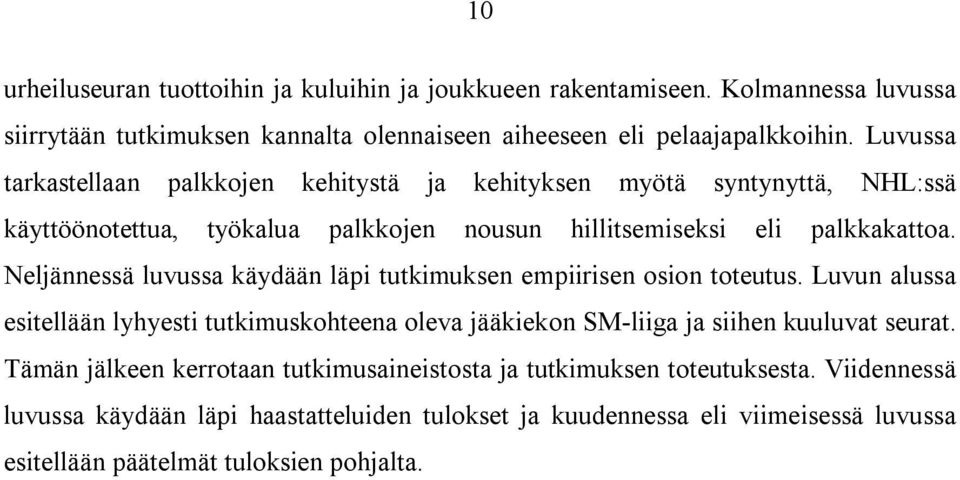 10

urheiluseuran tuottoihin ja kuluihin ja joukkueen rakentamiseen. Kolmannessa luvussa siirrytään tutkimuksen kannalta olennaiseen aiheeseen eli pelaajapalkkoihin. Luvussa tarkastellaan palkkojen kehitystä ja kehityksen myötä syntynyttä, NHL:ssä käyttöönotettua, työkalua palkkojen nousun hillitsemiseksi eli palkkakattoa. Neljännessä luvussa käydään läpi tutkimuksen empiirisen osion toteutus. Luvun alussa esitellään lyhyesti tutkimuskohteena oleva jääkiekon SM-liiga ja siihen kuuluvat seurat. Tämän jälkeen kerrotaan tutkimusaineistosta ja tutkimuksen toteutuksesta. Viidennessä luvussa käydään läpi haastatteluiden tulokset ja kuudennessa eli viimeisessä luvussa esitellään päätelmät tuloksien pohjalta.